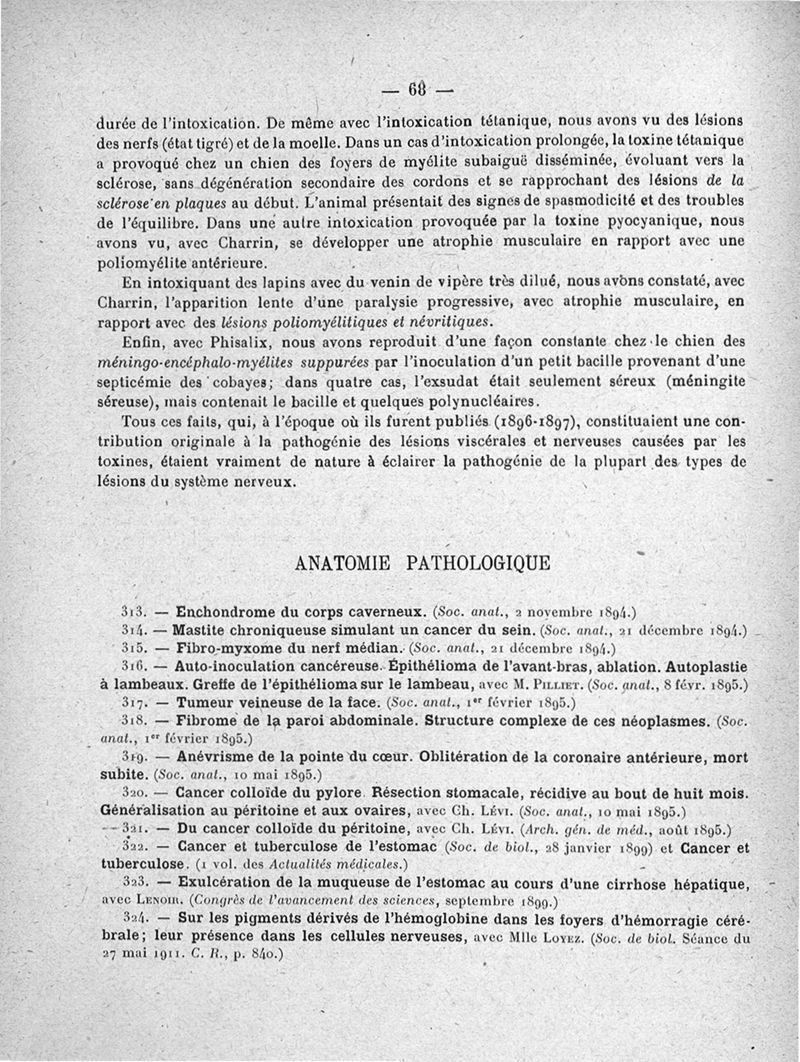 — 68 —

durée de l'intoxication. De même avec l'intoxication tétanique, nous avons vu des lésions des nerfs (état tigré) et de la moelle. Dans un cas d'intoxication prolongée, la toxine tétanique a provoqué chez un chien des foyers de myélite subaiguë disséminée, évoluant vers la sclérose, sans dégénération secondaire des cordons et se rapprochant des lésions de la sclérose en plaques au début. L'animal présentait des signes de spasmodicité et des troubles de l'équilibre. Dans une autre intoxication provoquée par la toxine pyocyanique, nous avons vu, avec Charrin, se développer une atrophie musculaire en rapport avec une poliomyélite antérieure.

En intoxiquant des lapins avec du venin de vipère très dilué, nous avons constaté, avec Charrin, l'apparition lente d'une paralysie progressive, avec atrophie musculaire, en rapport avec des lésions poliomyélitiques et névritiques.

Enfin, avec Phisalix, nous avons reproduit d'une façon constante chez le chien des méningo-encéphalo-myélites suppurées par l'inoculation d'un petit bacille provenant d'une septicémie des cobayes; dans quatre cas, l'exsudat était seulement séreux (méningite séreuse), mais contenait le bacille et quelques polynucléaires.

Tous ces faits, qui, à l'époque où ils furent publiés (1896-1897), constituaient une contribution originale à la pathogénie des lésions viscérales et nerveuses causées par les toxines, étaient vraiment de nature à éclairer la pathogénie de la plupart des types de lésions du système nerveux.

ANATOMIE PATHOLOGIQUE

313. — Enchondrome du corps caverneux. (Soc. anat., 2 novembre 1894.)

314. — Mastite chroniqueuse simulant un cancer du sein. (Soc. anat., 21 décembre 1894.)

315. — Fibro-myxome du nerf médian. (Soc. anat., 21 décembre 1894.)

316. — Auto-inoculation cancéreuse. Épithélioma de l'avant-bras, ablation. Autoplastie à lambeaux. Greffe de l'épithélioma sur le lambeau, avec M. Pilliet. (Soc. anat., 8 févr. 1895.)

317. — Tumeur veineuse de la face. (Soc. anat., 1er février 1895.)

318. — Fibrome de la paroi abdominale. Structure complexe de ces néoplasmes. (Soc. anat., 1er février 1895.)

319. — Anévrisme de la pointe du cœur. Oblitération de la coronaire antérieure, mort subite. (Soc. anat., 10 mai 1895.)

320. — Cancer colloïde du pylore. Résection stomacale, récidive au bout de huit mois. Généralisation au péritoine et aux ovaires, avec Ch. Lévi. (Soc. anat., 10 mai 1895.)

321. — Du cancer colloïde du péritoine, avec Ch. Lévi. (Arch. gén. de méd., août 1895.)

322. — Cancer et tuberculose de l'estomac (Soc. de biol., 28 janvier 1899) et Cancer et tuberculose. (1 vol. des Actualités médicales.)

323. — Exulcération de la muqueuse de l'estomac au cours d'une cirrhose hépatique, avec Lenoir. (Congrès de l'avancement des sciences, septembre 1899.)

324. — Sur les pigments dérivés de l'hémoglobine dans les foyers d'hémorragie cérébrale; leur présence dans les cellules nerveuses, avec Mlle Loyez. (Soc. de biol. Séance du 27 mai 1911. C. R., p. 840.)